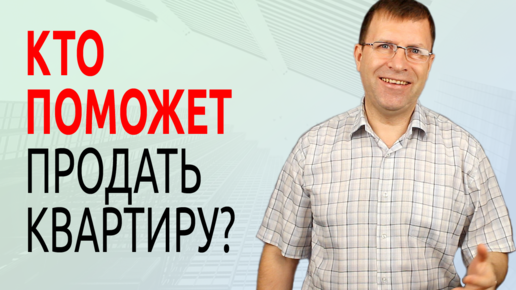 КТО
ПОМОЖЕТ
ПРОДАТЬ
КВАРТИРУ?